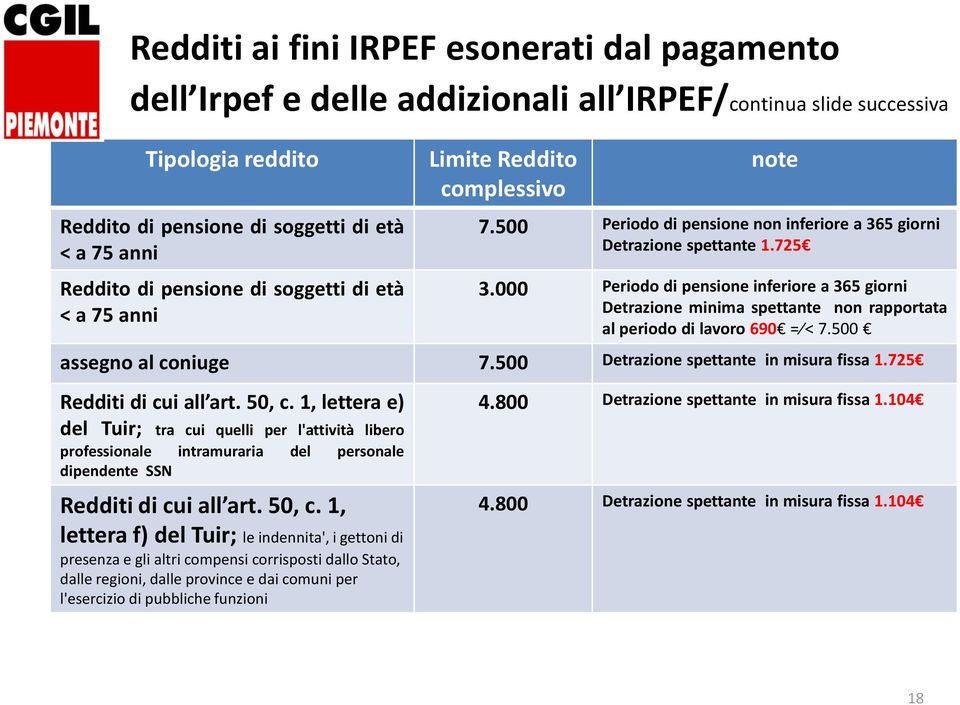 CGIL
PIEMONTE

Redditi ai fini IRPEF esonerati dal pagamento dell'Irpef e delle addizionali all'IRPEF/continua slide successiva

| Tipologia reddito | Limite Reddito complessivo | note |
|---|---|---|
| Reddito di pensione di soggetti di età < a 75 anni | 7.500 | Periodo di pensione non inferiore a 365 giorni Detrazione spettante 1.725€ |
| Reddito di pensione di soggetti di età < a 75 anni | 3.000 | Periodo di pensione inferiore a 365 giorni Detrazione minima spettante non rapportata al periodo di lavoro 690€ =/< 7.500 € |
| assegno al coniuge | 7.500 | Detrazione spettante in misura fissa 1.725€ |
| Redditi di cui all'art. 50, c. 1, lettera e) del Tuir; tra cui quelli per l'attività libero professionale intramuraria del personale dipendente SSN | 4.800 | Detrazione spettante in misura fissa 1.104€ |
| Redditi di cui all'art. 50, c. 1, lettera f) del Tuir; le indennita', i gettoni di presenza e gli altri compensi corrisposti dallo Stato, dalle regioni, dalle province e dai comuni per l'esercizio di pubbliche funzioni | 4.800 | Detrazione spettante in misura fissa 1.104€ |

18